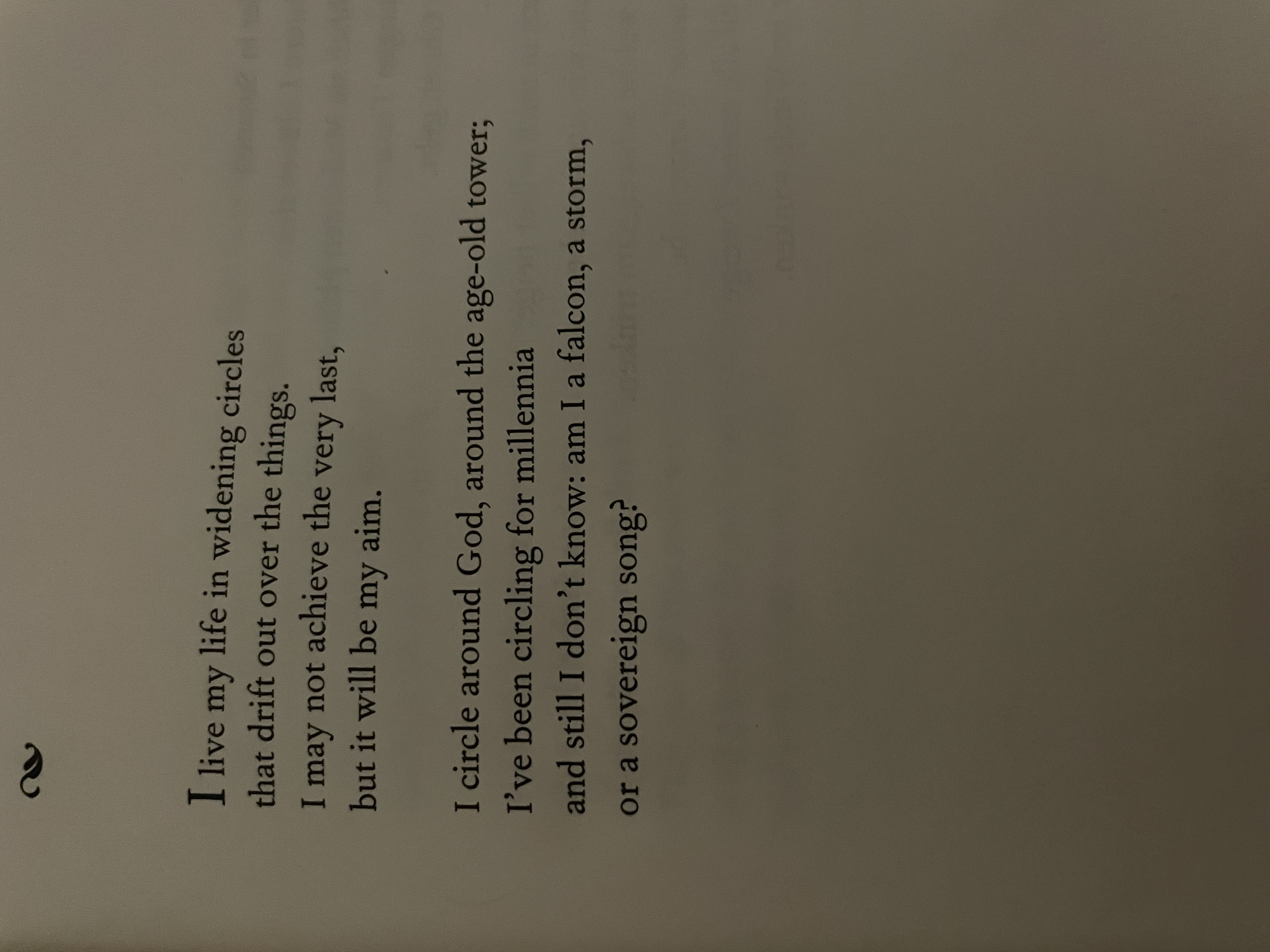 I live my life in widening circles
that drift out over the things.
I may not achieve the very last,
but it will be my aim.

I circle around God, around the age-old tower;
I've been circling for millennia
and still I don't know: am I a falcon, a storm,
or a sovereign song?